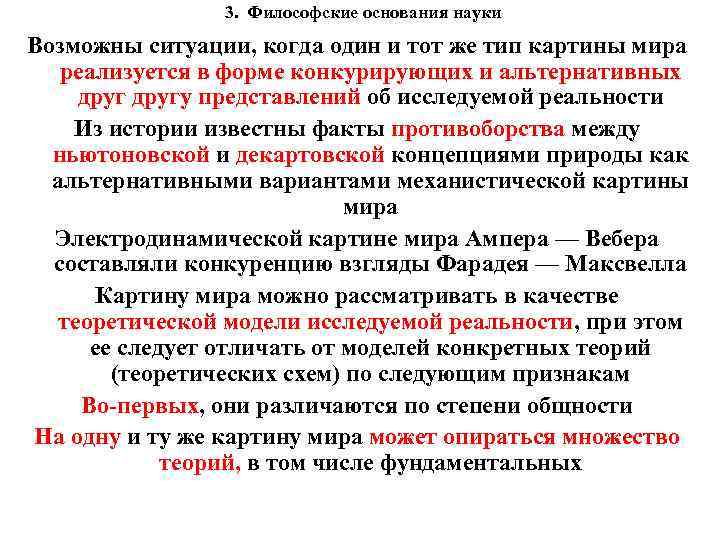 3. Философские основания науки

Возможны ситуации, когда один и тот же тип картины мира реализуется в форме конкурирующих и альтернативных друг другу представлений об исследуемой реальности

Из истории известны факты противоборства между ньютоновской и декартовской концепциями природы как альтернативными вариантами механистической картины мира

Электродинамической картине мира Ампера — Вебера составляли конкуренцию взгляды Фарадея — Максвелла

Картину мира можно рассматривать в качестве теоретической модели исследуемой реальности, при этом ее следует отличать от моделей конкретных теорий (теоретических схем) по следующим признакам

Во-первых, они различаются по степени общности

На одну и ту же картину мира может опираться множество теорий, в том числе фундаментальных